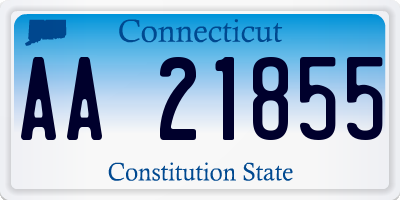 Connecticut

AA 21855

Constitution State